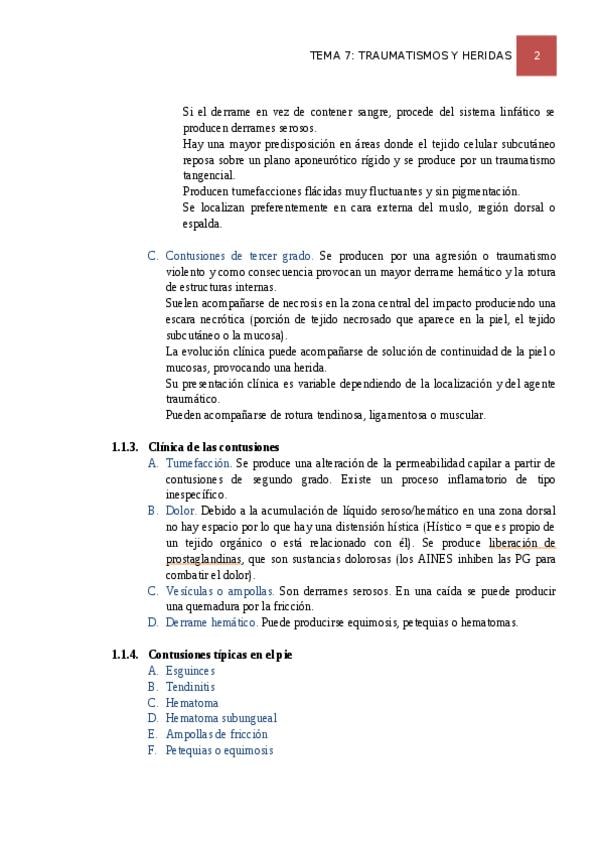 TEMA 7: TRAUMATISMOS Y HERIDAS 2

Si el derrame en vez de contener sangre, procede del sistema linfático se producen derrames serosos.
Hay una mayor predisposición en áreas donde el tejido celular subcutáneo reposa sobre un plano aponeurótico rígido y se produce por un traumatismo tangencial.
Producen tumefacciones flácidas muy fluctuantes y sin pigmentación.
Se localizan preferentemente en cara externa del muslo, región dorsal o espalda.

C. Contusiones de tercer grado. Se producen por una agresión o traumatismo violento y como consecuencia provocan un mayor derrame hemático y la rotura de estructuras internas.
Suelen acompañarse de necrosis en la zona central del impacto produciendo una escara necrótica (porción de tejido necrosado que aparece en la piel, el tejido subcutáneo o la mucosa).
La evolución clínica puede acompañarse de solución de continuidad de la piel o mucosas, provocando una herida.
Su presentación clínica es variable dependiendo de la localización y del agente traumático.
Pueden acompañarse de rotura tendinosa, ligamentosa o muscular.

1.1.3. Clínica de las contusiones
A. Tumefacción. Se produce una alteración de la permeabilidad capilar a partir de contusiones de segundo grado. Existe un proceso inflamatorio de tipo inespecífico.
B. Dolor. Debido a la acumulación de líquido seroso/hemático en una zona dorsal no hay espacio por lo que hay una distensión hística (Hístico = que es propio de un tejido orgánico o está relacionado con él). Se produce liberación de prostaglandinas, que son sustancias dolorosas (los AINES inhiben las PG para combatir el dolor).
C. Vesículas o ampollas. Son derrames serosos. En una caída se puede producir una quemadura por la fricción.
D. Derrame hemático. Puede producirse equimosis, petequias o hematomas.

1.1.4. Contusiones típicas en el pie
A. Esguinces
B. Tendinitis
C. Hematoma
D. Hematoma subungueal
E. Ampollas de fricción
F. Petequias o equimosis